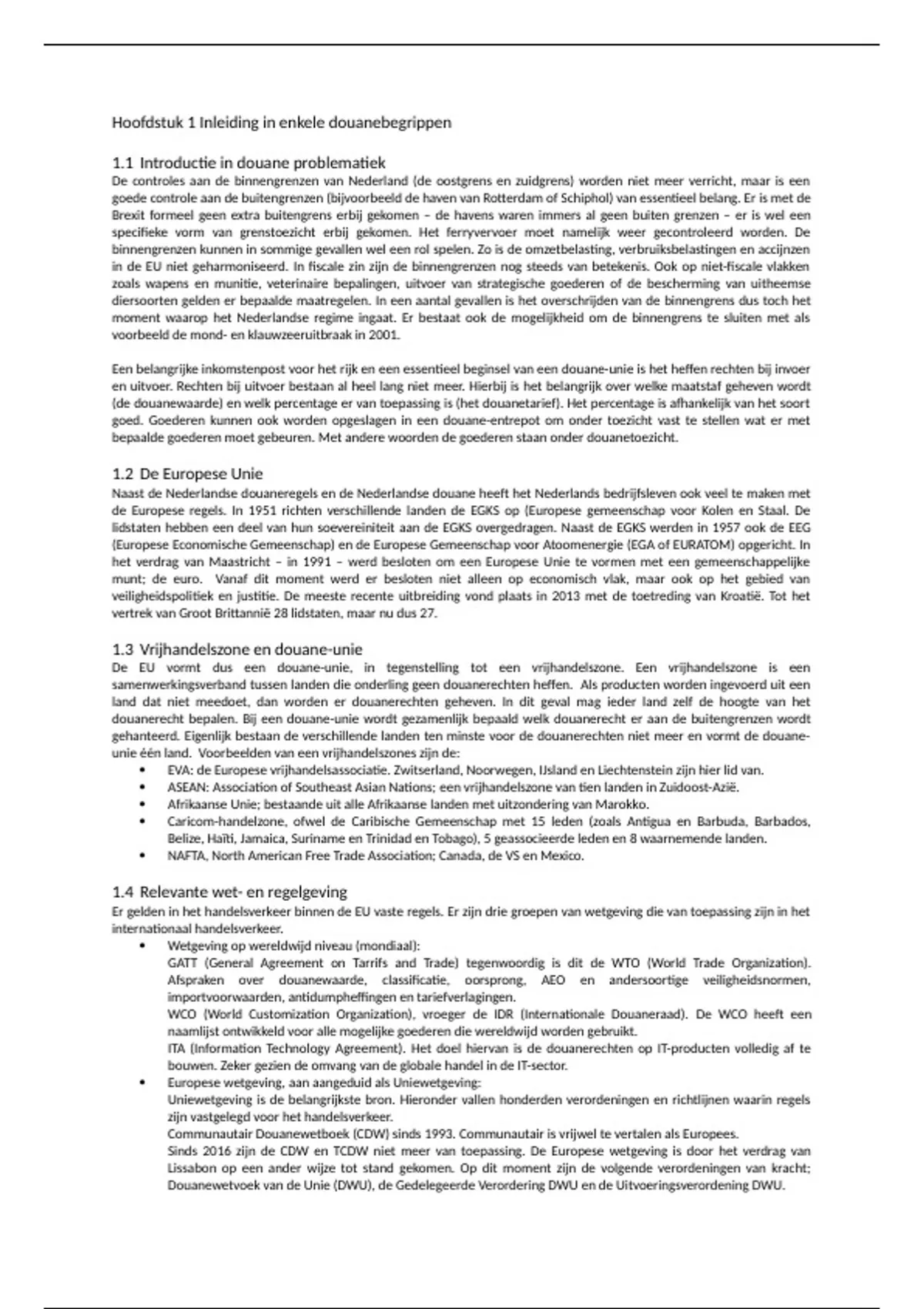 Hoofdstuk 1 Inleiding in enkele douanebegrippen

1.1 Introductie in douane problematiek
De controles aan de binnengrenzen van Nederland (de oostgrens en zuidgrens) worden niet meer verricht, maar is een goede controle aan de buitengrenzen (bijvoorbeeld de haven van Rotterdam of Schiphol) van essentieel belang. Er is met de Brexit formeel geen extra buitengrens erbij gekomen – de havens waren immers al geen buiten grenzen – er is wel een specifieke vorm van grenstoezicht erbij gekomen. Het ferryvervoer moet namelijk weer gecontroleerd worden. De binnengrenzen kunnen in sommige gevallen wel een rol spelen. Zo is de omzetbelasting, verbruiksbelastingen en accijnzen in de EU niet geharmoniseerd. In fiscale zin zijn de binnengrenzen nog steeds van betekenis. Ook op niet-fiscale vlakken zoals wapens en munitie, veterinaire bepalingen, uitvoer van strategische goederen of de bescherming van uitheemse diersoorten gelden er bepaalde maatregelen. In een aantal gevallen is het overschrijden van de binnengrens dus toch het moment waarop het Nederlandse regime ingaat. Er bestaat ook de mogelijkheid om de binnengrens te sluiten met als voorbeeld de mond- en klauwzeeruitbraak in 2001.

Een belangrijke inkomstenpost voor het rijk en een essentieel beginsel van een douane-unie is het heffen rechten bij invoer en uitvoer. Rechten bij uitvoer bestaan al heel lang niet meer. Hierbij is het belangrijk over welke maatstaf geheven wordt (de douanewaarde) en welk percentage er van toepassing is (het douanetarief). Het percentage is afhankelijk van het soort goed. Goederen kunnen ook worden opgeslagen in een douane-entrepot om onder toezicht vast te stellen wat er met bepaalde goederen moet gebeuren. Met andere woorden de goederen staan onder douanetoezicht.

1.2 De Europese Unie
Naast de Nederlandse douaneregels en de Nederlandse douane heeft het Nederlands bedrijfsleven ook veel te maken met de Europese regels. In 1951 richten verschillende landen de EGKS op (Europese gemeenschap voor Kolen en Staal. De lidstaten hebben een deel van hun soevereiniteit aan de EGKS overgedragen. Naast de EGKS werden in 1957 ook de EEG (Europese Economische Gemeenschap) en de Europese Gemeenschap voor Atoomenergie (EGA of EURATOM) opgericht. In het verdrag van Maastricht – in 1991 – werd besloten om een Europese Unie te vormen met een gemeenschappelijke munt; de euro. Vanaf dit moment werd er besloten niet alleen op economisch vlak, maar ook op het gebied van veiligheidspolitiek en justitie. De meeste recente uitbreiding vond plaats in 2013 met de toetreding van Kroatië. Tot het vertrek van Groot Brittannië 28 lidstaten, maar nu dus 27.

1.3 Vrijhandelszone en douane-unie
De EU vormt dus een douane-unie, in tegenstelling tot een vrijhandelszone. Een vrijhandelszone is een samenwerkingsverband tussen landen die onderling geen douanerechten heffen. Als producten worden ingevoerd uit een land dat niet meedoet, dan worden er douanerechten geheven. In dit geval mag ieder land zelf de hoogte van het douanerecht bepalen. Bij een douane-unie wordt gezamenlijk bepaald welk douanerecht er aan de buitengrenzen wordt gehanteerd. Eigenlijk bestaan de verschillende landen ten minste voor de douanerechten niet meer en vormt de douane-unie één land. Voorbeelden van een vrijhandelszones zijn de:
• EVA: de Europese vrijhandelsassociatie. Zwitserland, Noorwegen, IJsland en Liechtenstein zijn hier lid van.
• ASEAN: Association of Southeast Asian Nations; een vrijhandelszone van tien landen in Zuidoost-Azië.
• Afrikaanse Unie; bestaande uit alle Afrikaanse landen met uitzondering van Marokko.
• Caricom-handelzone, ofwel de Caribische Gemeenschap met 15 leden (zoals Antigua en Barbuda, Barbados, Belize, Haïti, Jamaica, Suriname en Trinidad en Tobago), 5 geassocieerde leden en 8 waarnemende landen.
• NAFTA, North American Free Trade Association; Canada, de VS en Mexico.

1.4 Relevante wet- en regelgeving
Er gelden in het handelsverkeer binnen de EU vaste regels. Er zijn drie groepen van wetgeving die van toepassing zijn in het internationaal handelsverkeer.
• Wetgeving op wereldwijd niveau (mondiaal):
GATT (General Agreement on Tarrifs and Trade) tegenwoordig is dit de WTO (World Trade Organization). Afspraken over douanewaarde, classificatie, oorsprong, AEO en andersoortige veiligheidsnormen, importvoorwaarden, antidumpheffingen en tariefverlagingen.
WCO (World Customization Organization), vroeger de IDR (Internationale Douaneraad). De WCO heeft een naamlijst ontwikkeld voor alle mogelijke goederen die wereldwijd worden gebruikt.
ITA (Information Technology Agreement). Het doel hiervan is de douanerechten op IT-producten volledig af te bouwen. Zeker gezien de omvang van de globale handel in de IT-sector.
• Europese wetgeving, aan aangeduid als Uniewetgeving:
Uniewetgeving is de belangrijkste bron. Hieronder vallen honderden verordeningen en richtlijnen waarin regels zijn vastgelegd voor het handelsverkeer.
Communautair Douanewetboek (CDW) sinds 1993. Communautair is vrijwel te vertalen als Europees.
Sinds 2016 zijn de CDW en TCDW niet meer van toepassing. De Europese wetgeving is door het verdrag van Lissabon op een ander wijze tot stand gekomen. Op dit moment zijn de volgende verordeningen van kracht; Douanewetvoek van de Unie (DWU), de Gedelegeerde Verordering DWU en de Uitvoeringsverordening DWU.